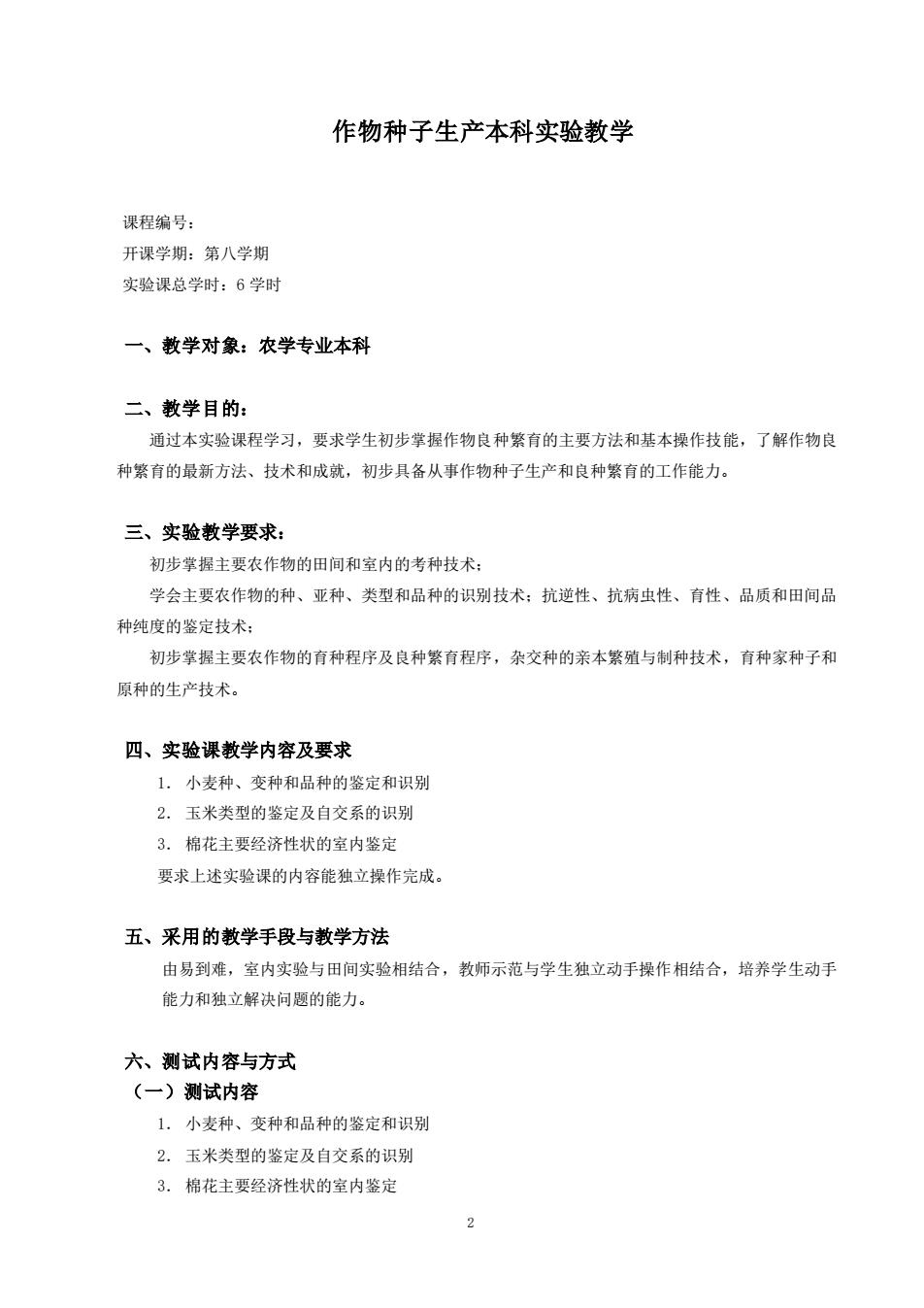 作物种子生产本科实验教学

课程编号：
开课学期：第八学期
实验课总学时：6 学时

一、教学对象：农学专业本科

二、教学目的：
通过本实验课程学习，要求学生初步掌握作物良种繁育的主要方法和基本操作技能，了解作物良种繁育的最新方法、技术和成就，初步具备从事作物种子生产和良种繁育的工作能力。

三、实验教学要求：
初步掌握主要农作物的田间和室内的考种技术；
学会主要农作物的种、亚种、类型和品种的识别技术；抗逆性、抗病虫性、育性、品质和田间品种纯度的鉴定技术；
初步掌握主要农作物的育种程序及良种繁育程序，杂交种的亲本繁殖与制种技术，育种家种子和原种的生产技术。

四、实验课教学内容及要求
1. 小麦种、变种和品种的鉴定和识别
2. 玉米类型的鉴定及自交系的识别
3. 棉花主要经济性状的室内鉴定
要求上述实验课的内容能独立操作完成。

五、采用的教学手段与教学方法
由易到难，室内实验与田间实验相结合，教师示范与学生独立动手操作相结合，培养学生动手能力和独立解决问题的能力。

六、测试内容与方式
（一）测试内容
1. 小麦种、变种和品种的鉴定和识别
2. 玉米类型的鉴定及自交系的识别
3. 棉花主要经济性状的室内鉴定

2